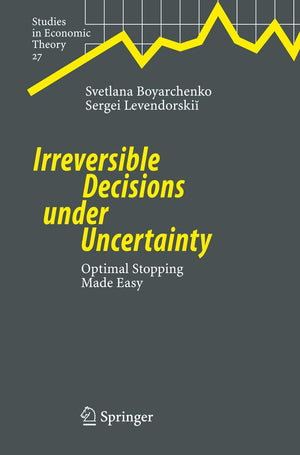 Studies in Economic Theory 27

Svetlana Boyarchenko
Sergei Levendorskiĭ

Irreversible Decisions under Uncertainty

Optimal Stopping Made Easy

Springer